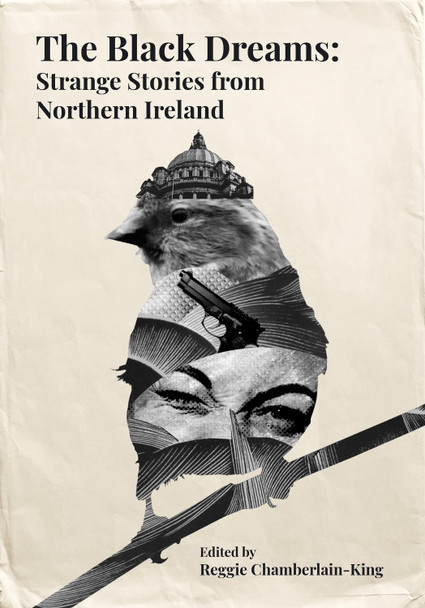 The Black Dreams:
Strange Stories from
Northern Ireland

Edited by
Reggie Chamberlain-King